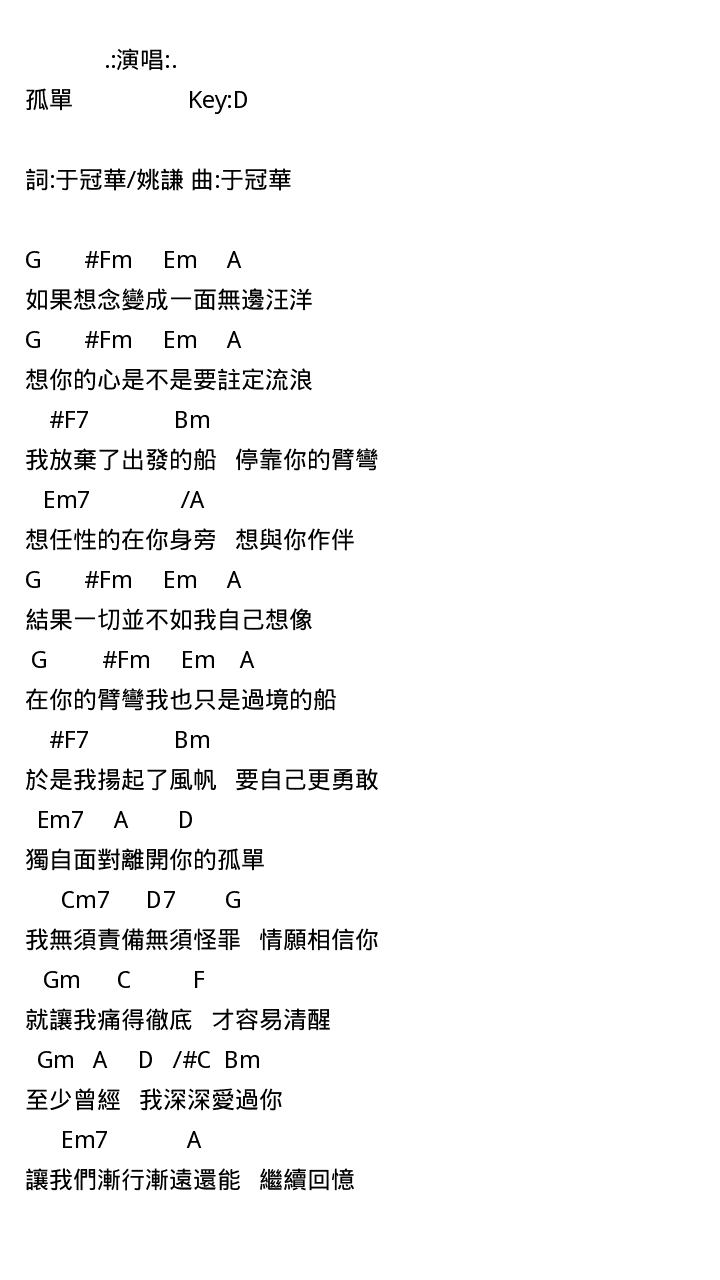 .:演唱:.
孤單 Key:D

詞:于冠華/姚謙 曲:于冠華

G #Fm Em A
如果想念變成一面無邊汪洋
G #Fm Em A
想你的心是不是要註定流浪
#F7 Bm
我放棄了出發的船 停靠你的臂彎
Em7 /A
想任性的在你身旁 想與你作伴
G #Fm Em A
結果一切並不如我自己想像
G #Fm Em A
在你的臂彎我也只是過境的船
#F7 Bm
於是我揚起了風帆 要自己更勇敢
Em7 A D
獨自面對離開你的孤單
Cm7 D7 G
我無須責備無須怪罪 情願相信你
Gm C F
就讓我痛得徹底 才容易清醒
Gm A D /#C Bm
至少曾經 我深深愛過你
Em7 A
讓我們漸行漸遠還能 繼續回憶